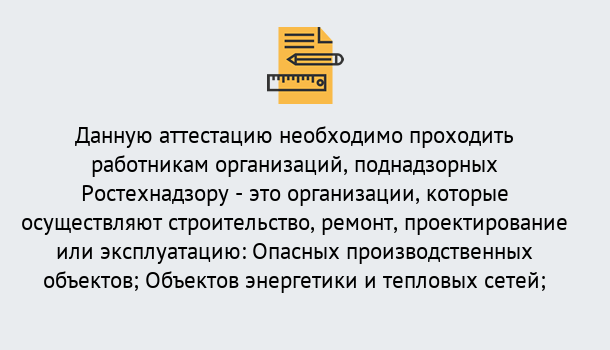 Данную аттестацию необходимо проходить работникам организаций, поднадзорных Ростехнадзору - это организации, которые осуществляют строительство, ремонт, проектирование или эксплуатацию: Опасных производственных объектов; Объектов энергетики и тепловых сетей;